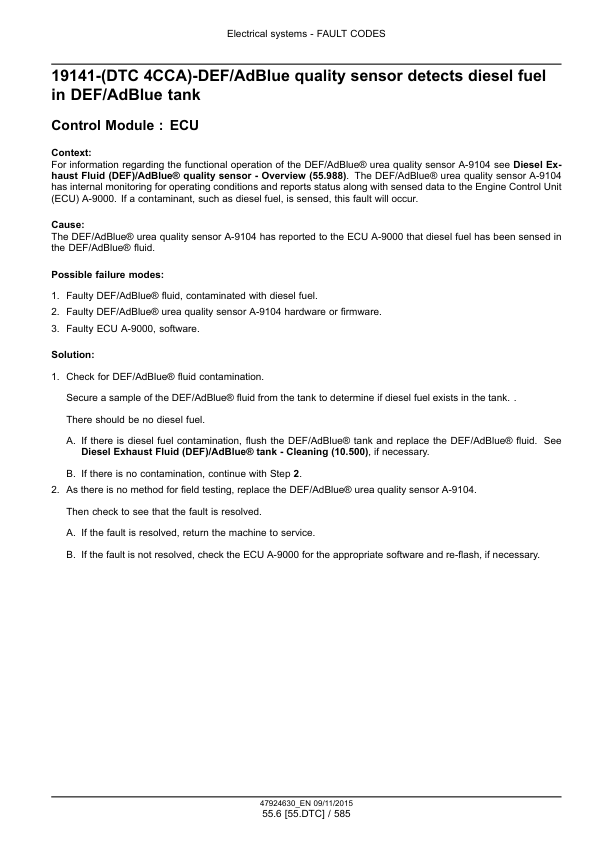 Electrical systems - FAULT CODES

19141-(DTC 4CCA)-DEF/AdBlue quality sensor detects diesel fuel in DEF/AdBlue tank

Control Module : ECU

Context:
For information regarding the functional operation of the DEF/AdBlue® urea quality sensor A-9104 see Diesel Exhaust Fluid (DEF)/AdBlue® quality sensor - Overview (55.988). The DEF/AdBlue® urea quality sensor A-9104 has internal monitoring for operating conditions and reports status along with sensed data to the Engine Control Unit (ECU) A-9000. If a contaminant, such as diesel fuel, is sensed, this fault will occur.

Cause:
The DEF/AdBlue® urea quality sensor A-9104 has reported to the ECU A-9000 that diesel fuel has been sensed in the DEF/AdBlue® fluid.

Possible failure modes:

1. Faulty DEF/AdBlue® fluid, contaminated with diesel fuel.
2. Faulty DEF/AdBlue® urea quality sensor A-9104 hardware or firmware.
3. Faulty ECU A-9000, software.

Solution:

1. Check for DEF/AdBlue® fluid contamination.

Secure a sample of the DEF/AdBlue® fluid from the tank to determine if diesel fuel exists in the tank. .

There should be no diesel fuel.

A. If there is diesel fuel contamination, flush the DEF/AdBlue® tank and replace the DEF/AdBlue® fluid. See Diesel Exhaust Fluid (DEF)/AdBlue® tank - Cleaning (10.500), if necessary.

B. If there is no contamination, continue with Step 2.

2. As there is no method for field testing, replace the DEF/AdBlue® urea quality sensor A-9104.

Then check to see that the fault is resolved.

A. If the fault is resolved, return the machine to service.

B. If the fault is not resolved, check the ECU A-9000 for the appropriate software and re-flash, if necessary.

47924630_EN 09/11/2015
55.6 [55.DTC] / 585